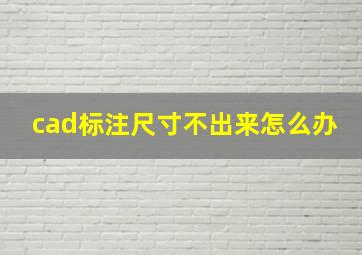 cad标注尺寸不出来怎么办